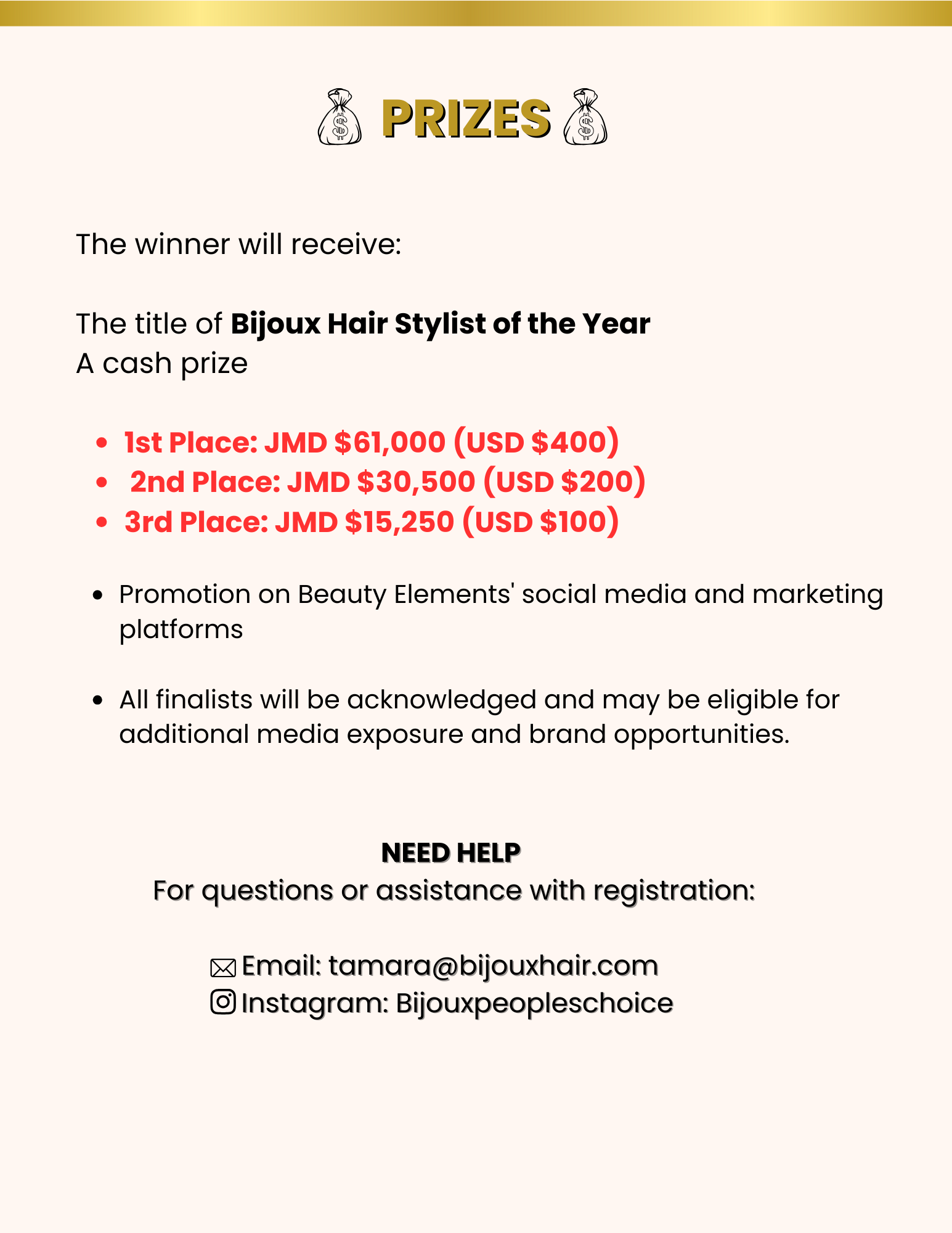 PRIZES

The winner will receive:

The title of Bijoux Hair Stylist of the Year
A cash prize

• 1st Place: JMD $61,000 (USD $400)
• 2nd Place: JMD $30,500 (USD $200)
• 3rd Place: JMD $15,250 (USD $100)

• Promotion on Beauty Elements' social media and marketing platforms

• All finalists will be acknowledged and may be eligible for additional media exposure and brand opportunities.

NEED HELP
For questions or assistance with registration:

Email: tamara@bijouxhair.com
Instagram: Bijouxpeopleschoice